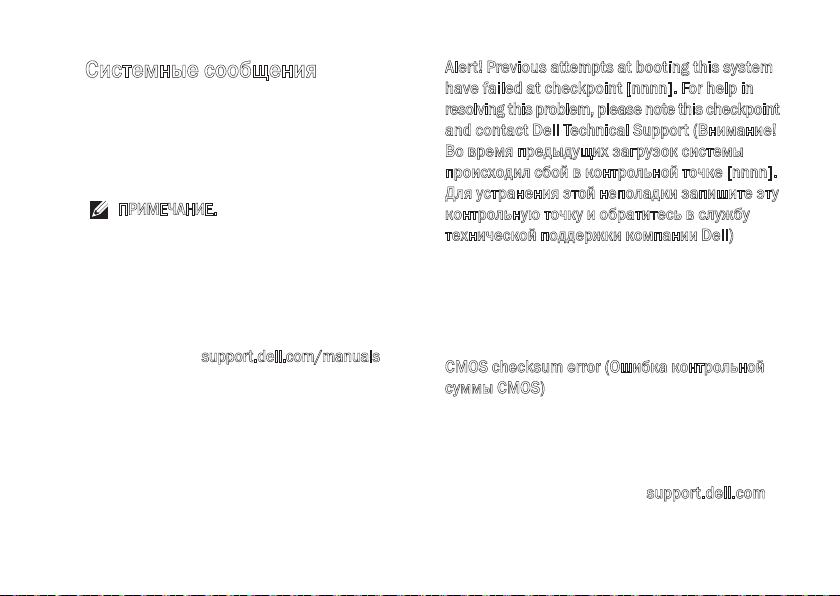 Системные сообщения

ПРИМЕЧАНИЕ.

support.dell.com/manuals

Alert! Previous attempts at booting this system have failed at checkpoint [nnnn]. For help in resolving this problem, please note this checkpoint and contact Dell Technical Support (Внимание! Во время предыдущих загрузок системы происходил сбой в контрольной точке [nnnn]. Для устранения этой неполадки запишите эту контрольную точку и обратитесь в службу технической поддержки компании Dell)

CMOS checksum error (Ошибка контрольной суммы CMOS)

support.dell.com